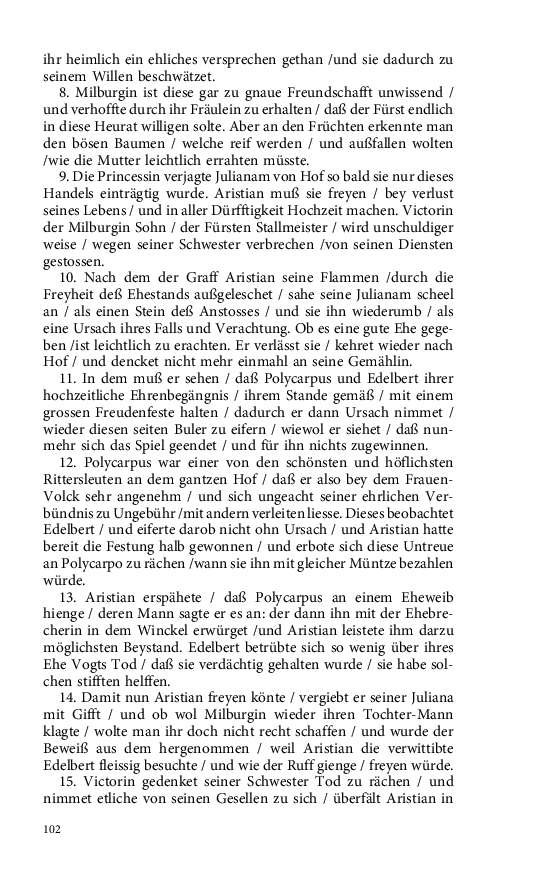 ihr heimlich ein ehliches versprechen gethan /und sie dadurch zu seinem Willen beschwätzet.

8. Milburgin ist diese gar zu gnaue Freundschafft unwissend / und verhoffte durch ihr Fräulein zu erhalten / daß der Fürst endlich in diese Heurat willigen solte. Aber an den Früchten erkennte man den bösen Baumen / welche reif werden / und außfallen wolten /wie die Mutter leichtlich errahten müsste.

9. Die Princessin verjagte Julianam von Hof so bald sie nur dieses Handels einträgtig wurde. Aristian muß sie freyen / bey verlust seines Lebens / und in aller Dürfftigkeit Hochzeit machen. Victorin der Milburgin Sohn / der Fürsten Stallmeister / wird unschuldiger weise / wegen seiner Schwester verbrechen /von seinen Diensten gestossen.

10. Nach dem der Graff Aristian seine Flammen /durch die Freyheit deß Ehestands außgeleschet / sahe seine Julianam scheel an / als einen Stein deß Anstosses / und sie ihn wiederumb / als eine Ursach ihres Falls und Verachtung. Ob es eine gute Ehe gegeben /ist leichtlich zu erachten. Er verlässt sie / kehret wieder nach Hof / und dencket nicht mehr einmahl an seine Gemählin.

11. In dem muß er sehen / daß Polycarpus und Edelbert ihrer hochzeitliche Ehrenbegängnis / ihrem Stande gemäß / mit einem grossen Freudenfeste halten / dadurch er dann Ursach nimmet / wieder diesen seiten Buler zu eifern / wiewol er siehet / daß nunmehr sich das Spiel geendet / und für ihn nichts zugewinnen.

12. Polycarpus war einer von den schönsten und höflichsten Rittersleuten an dem gantzen Hof / daß er also bey dem Frauen-Volck sehr angenehm / und sich ungeacht seiner ehrlichen Verbündnis zu Ungebühr /mit andern verleiten liesse. Dieses beobachtet Edelbert / und eiferte darob nicht ohn Ursach / und Aristian hatte bereit die Festung halb gewonnen / und erbote sich diese Untreue an Polycarpo zu rächen /wann sie ihn mit gleicher Müntze bezahlen würde.

13. Aristian erspähete / daß Polycarpus an einem Eheweib hienge / deren Mann sagte er es an: der dann ihn mit der Ehebrecherin in dem Winckel erwürget /und Aristian leistete ihm darzu möglichsten Beystand. Edelbert betrübte sich so wenig über ihres Ehe Vogts Tod / daß sie verdächtig gehalten wurde / sie habe solchen stifften helffen.

14. Damit nun Aristian freyen könte / vergiebt er seiner Juliana mit Gifft / und ob wol Milburgin wieder ihren Tochter-Mann klagte / wolte man ihr doch nicht recht schaffen / und wurde der Beweiß aus dem hergenommen / weil Aristian die verwittibte Edelbert fleissig besuchte / und wie der Ruff gienge / freyen würde.

15. Victorin gedenket seiner Schwester Tod zu rächen / und nimmet etliche von seinen Gesellen zu sich / überfält Aristian in

102